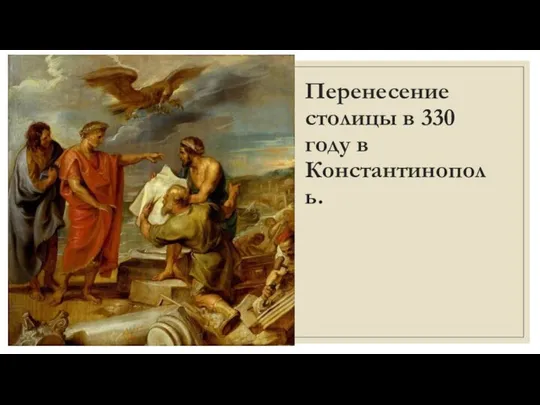 Перенесение столицы в 330 году в Константинополь.